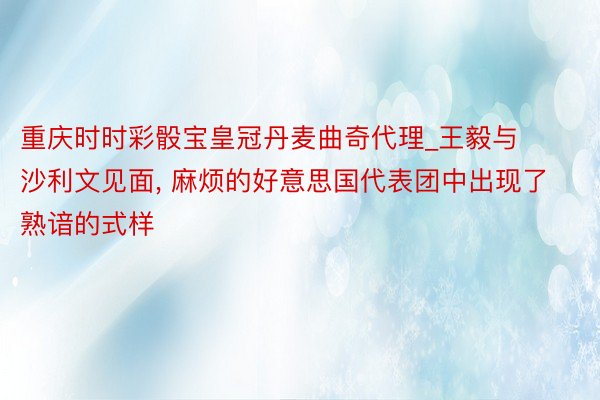 重庆时时彩骰宝皇冠丹麦曲奇代理_王毅与沙利文见面, 麻烦的好意思国代表团中出现了熟谙的式样